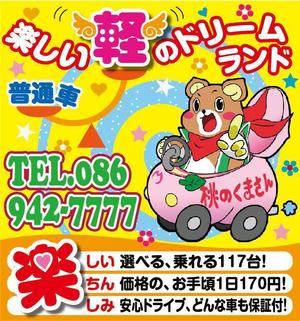 楽しい軽のドリームランド

普通車

TEL.086
942-7777

桃のくまさん

楽
しい 選べる、乗れる117台!
ちん 価格の、お手頃1日170円!
しみ 安心ドライブ、どんな車も保証付!